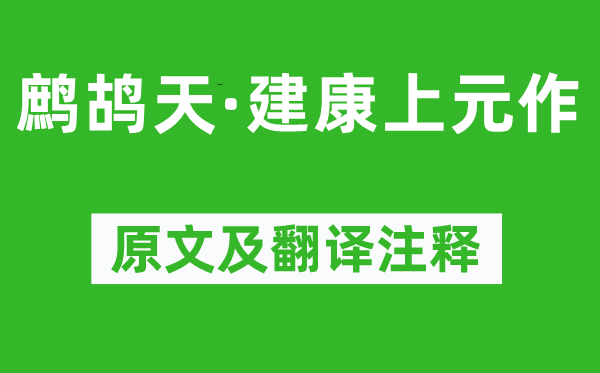 鹧鸪天·建康上元作

原文及翻译注释